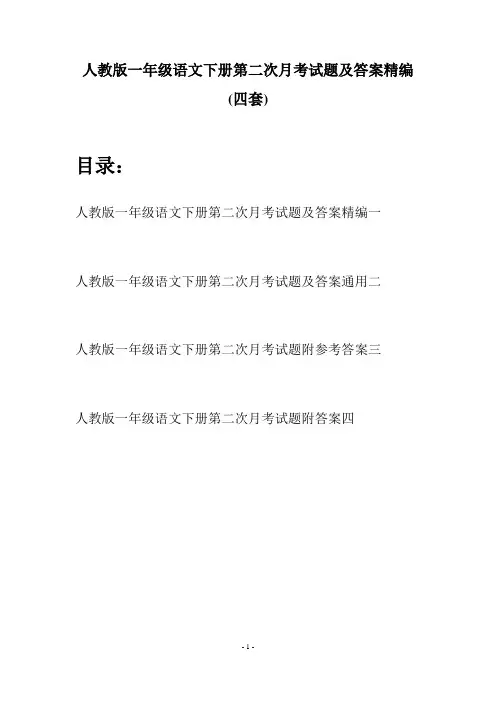 人教版一年级语文下册第二次月考试题及答案精编
(四套)

目录：

人教版一年级语文下册第二次月考试题及答案精编一

人教版一年级语文下册第二次月考试题及答案通用二

人教版一年级语文下册第二次月考试题附参考答案三

人教版一年级语文下册第二次月考试题附答案四

- 1 -